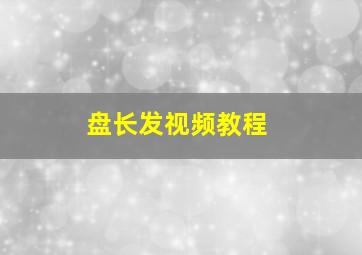 盘长发视频教程